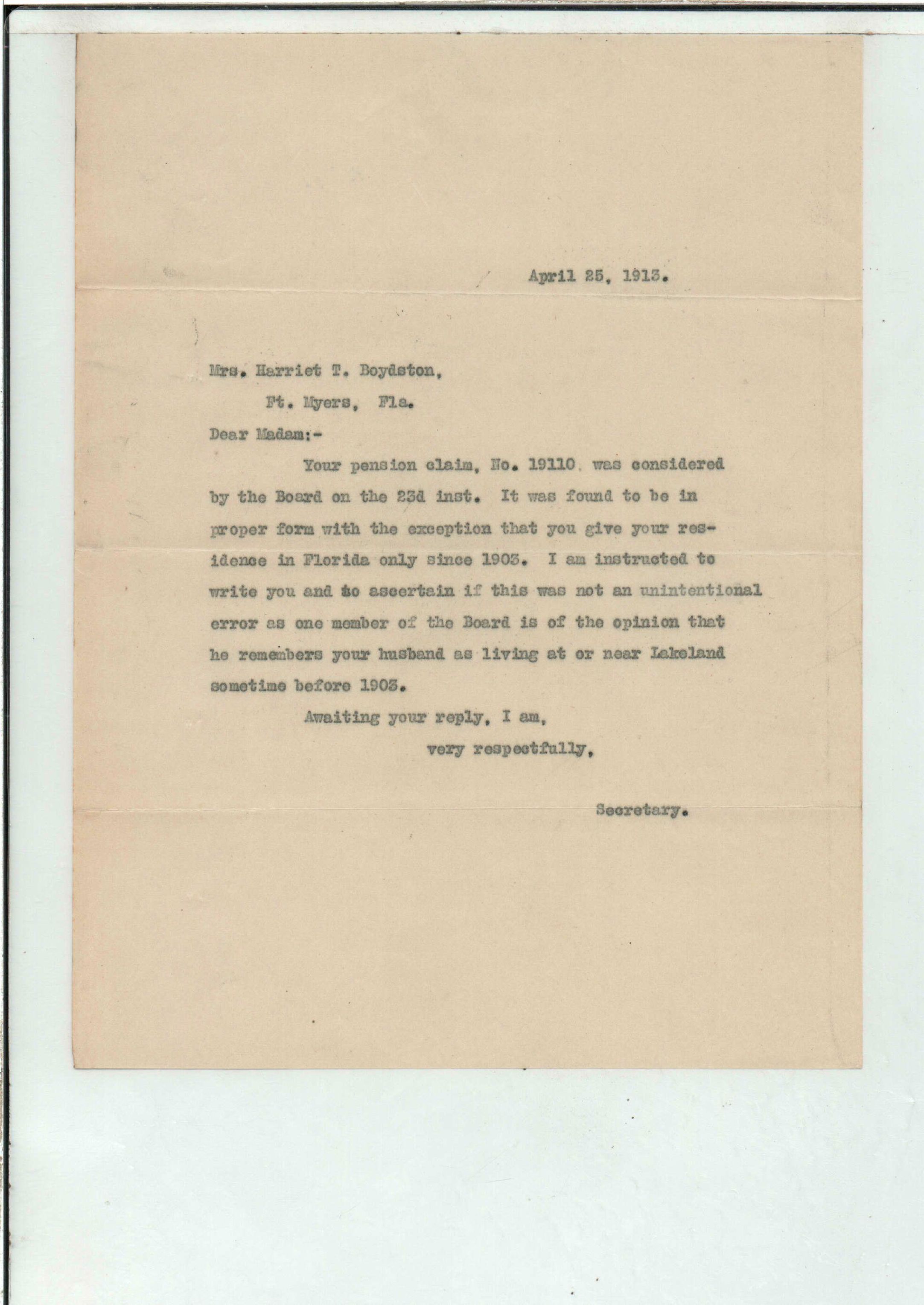 April 25, 1913.

Mrs. Harriet T. Boydston,

Ft. Myers, Fla.

Dear Madam:-

Your pension claim, No. 19110, was considered by the Board on the 23d inst. It was found to be in proper form with the exception that you give your residence in Florida only since 1903. I am instructed to write you and to ascertain if this was not an unintentional error as one member of the Board is of the opinion that he remembers your husband as living at or near Lakeland sometime before 1903.

Awaiting your reply, I am,

very respectfully,

Secretary.